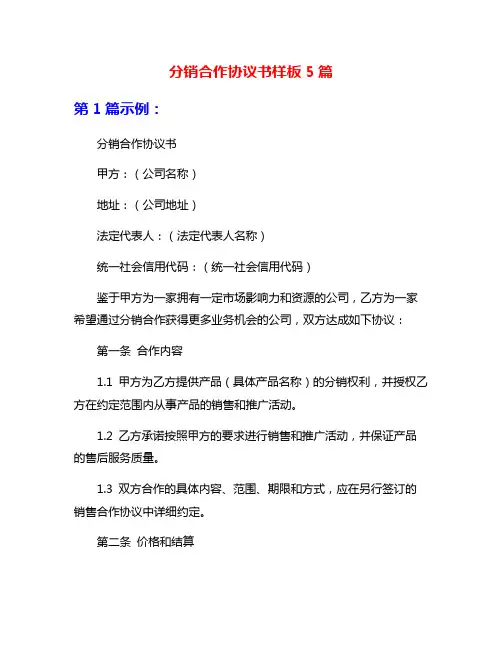 分销合作协议书样板 5 篇

第 1 篇示例：

分销合作协议书

甲方：（公司名称）

地址：（公司地址）

法定代表人：（法定代表人名称）

统一社会信用代码：（统一社会信用代码）

鉴于甲方为一家拥有一定市场影响力和资源的公司，乙方为一家希望通过分销合作获得更多业务机会的公司，双方达成如下协议：

第一条 合作内容

1.1 甲方为乙方提供产品（具体产品名称）的分销权利，并授权乙方在约定范围内从事产品的销售和推广活动。

1.2 乙方承诺按照甲方的要求进行销售和推广活动，并保证产品的售后服务质量。

1.3 双方合作的具体内容、范围、期限和方式，应在另行签订的销售合作协议中详细约定。

第二条 价格和结算